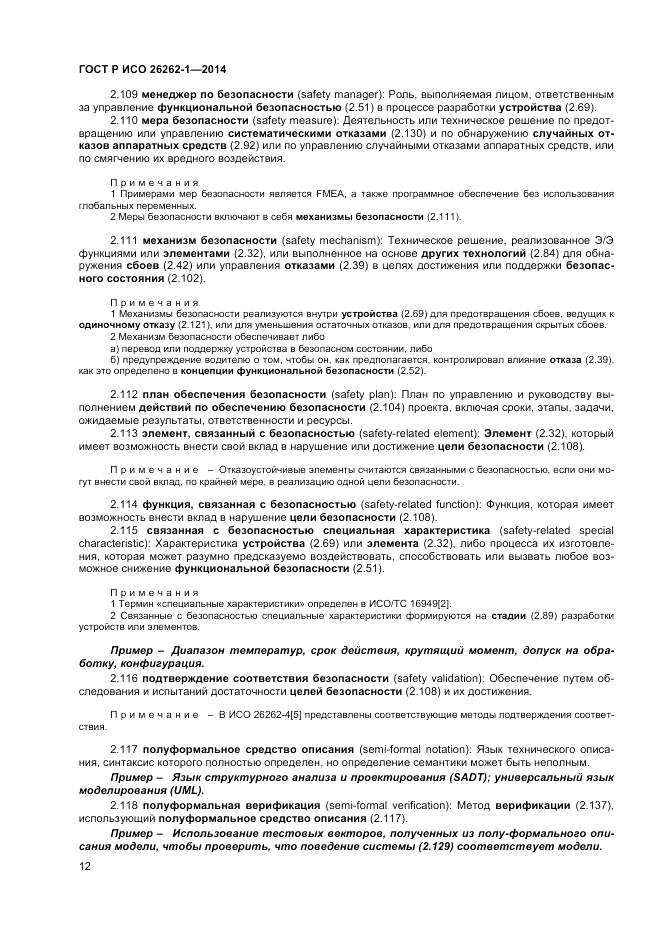 ГОСТ Р ИСО 26262-1—2014

2.109 менеджер по безопасности (safety manager): Роль, выполняемая лицом, ответственным за управление функциональной безопасностью (2.51) в процессе разработки устройства (2.69).

2.110 мера безопасности (safety measure): Деятельность или техническое решение по предотвращению или управлению систематическими отказами (2.130) и по обнаружению случайных отказов аппаратных средств (2.92) или по управлению случайными отказами аппаратных средств, или по смягчению их вредного воздействия.

Примечания
1 Примерами мер безопасности является FMEA, а также программное обеспечение без использования глобальных переменных.
2 Меры безопасности включают в себя механизмы безопасности (2.111).

2.111 механизм безопасности (safety mechanism): Техническое решение, реализованное Э/Э функциями или элементами (2.32), или выполненное на основе других технологий (2.84) для обнаружения сбоев (2.42) или управления отказами (2.39) в целях достижения или поддержки безопасного состояния (2.102).

Примечания
1 Механизмы безопасности реализуются внутри устройства (2.69) для предотвращения сбоев, ведущих к одиночному отказу (2.121), или для уменьшения остаточных отказов, или для предотвращения скрытых сбоев.
2 Механизм безопасности обеспечивает либо
а) перевод или поддержку устройства в безопасном состоянии, либо
б) предупреждение водителю о том, чтобы он, как предполагается, контролировал влияние отказа (2.39), как это определено в концепции функциональной безопасности (2.52).

2.112 план обеспечения безопасности (safety plan): План по управлению и руководству выполнением действий по обеспечению безопасности (2.104) проекта, включая сроки, этапы, задачи, ожидаемые результаты, ответственности и ресурсы.

2.113 элемент, связанный с безопасностью (safety-related element): Элемент (2.32), который имеет возможность внести свой вклад в нарушение или достижение цели безопасности (2.108).

Примечание – Отказоустойчивые элементы считаются связанными с безопасностью, если они могут внести свой вклад, по крайней мере, в реализацию одной цели безопасности.

2.114 функция, связанная с безопасностью (safety-related function): Функция, которая имеет возможность внести вклад в нарушение цели безопасности (2.108).

2.115 связанная с безопасностью специальная характеристика (safety-related special characteristic): Характеристика устройства (2.69) или элемента (2.32), либо процесса их изготовления, которая может разумно предсказуемо воздействовать, способствовать или вызвать любое возможное снижение функциональной безопасности (2.51).

Примечания
1 Термин «специальные характеристики» определен в ИСО/ТС 16949[2].
2 Связанные с безопасностью специальные характеристики формируются на стадии (2.89) разработки устройств или элементов.

Пример – Диапазон температур, срок действия, крутящий момент, допуск на обработку, конфигурация.

2.116 подтверждение соответствия безопасности (safety validation): Обеспечение путем обследования и испытаний достаточности целей безопасности (2.108) и их достижения.

Примечание – В ИСО 26262-4[5] представлены соответствующие методы подтверждения соответствия.

2.117 полуформальное средство описания (semi-formal notation): Язык технического описания, синтаксис которого полностью определен, но определение семантики может быть неполным.

Пример – Язык структурного анализа и проектирования (SADT); универсальный язык моделирования (UML).

2.118 полуформальная верификация (semi-formal verification): Метод верификации (2.137), использующий полуформальное средство описания (2.117).

Пример – Использование тестовых векторов, полученных из полу-формального описания модели, чтобы проверить, что поведение системы (2.129) соответствует модели.

12